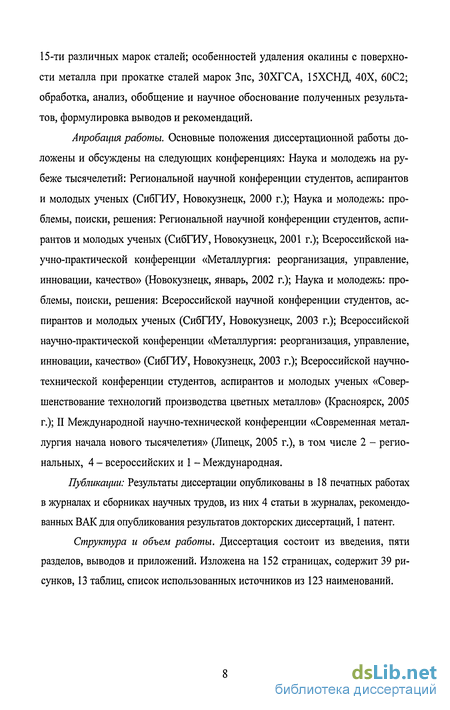 15-ти различных марок сталей; особенностей удаления окалины с поверхности металла при прокатке сталей марок 3пс, 30ХГСА, 15ХСНД, 40Х, 60С2; обработка, анализ, обобщение и научное обоснование полученных результатов, формулировка выводов и рекомендаций.

Апробация работы. Основные положения диссертационной работы доложены и обсуждены на следующих конференциях: Наука и молодежь на рубеже тысячелетий: Региональной научной конференции студентов, аспирантов и молодых ученых (СибГИУ, Новокузнецк, 2000 г.); Наука и молодежь: проблемы, поиски, решения: Региональной научной конференции студентов, аспирантов и молодых ученых (СибГИУ, Новокузнецк, 2001 г.); Всероссийской научно-практической конференции «Металлургия: реорганизация, управление, инновации, качество» (Новокузнецк, январь, 2002 г.); Наука и молодежь: проблемы, поиски, решения: Всероссийской научной конференции студентов, аспирантов и молодых ученых (СибГИУ, Новокузнецк, 2003 г.); Всероссийской научно-практической конференции «Металлургия: реорганизация, управление, инновации, качество» (СибГИУ, Новокузнецк, 2003 г.); Всероссийской научно-технической конференции студентов, аспирантов и молодых ученых «Совершенствование технологий производства цветных металлов» (Красноярск, 2005 г.); II Международной научно-технической конференции «Современная металлургия начала нового тысячелетия» (Липецк, 2005 г.), в том числе 2 – региональных, 4 – всероссийских и 1 – Международная.

Публикации: Результаты диссертации опубликованы в 18 печатных работах в журналах и сборниках научных трудов, из них 4 статьи в журналах, рекомендованных ВАК для опубликования результатов докторских диссертаций, 1 патент.

Структура и объем работы. Диссертация состоит из введения, пяти разделов, выводов и приложений. Изложена на 152 страницах, содержит 39 рисунков, 13 таблиц, список использованных источников из 123 наименований.

8

dsLib.net
библиотека диссертаций